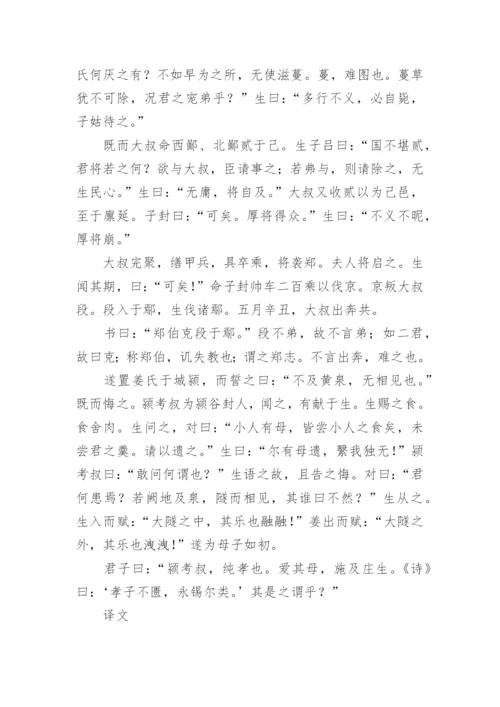 氏何厌之有？不如早为之所，无使滋蔓。蔓，难图也。蔓草犹不可除，况君之宠弟乎？”生曰：“多行不义，必自毙，子姑待之。”

既而大叔命西鄙、北鄙贰于己。生子吕曰：“国不堪贰，君将若之何？欲与大叔，臣请事之；若弗与，则请除之，无生民心。”生曰：“无庸，将自及。”大叔又收贰以为己邑，至于廪延。子封曰：“可矣。厚将得众。”生曰：“不义不昵，厚将崩。”

大叔完聚，缮甲兵，具卒乘，将袭郑。夫人将启之。生闻其期，曰：“可矣！”命子封帅车二百乘以伐京。京叛大叔段。段入于鄢，生伐诸鄢。五月辛丑，大叔出奔共。

书曰：“郑伯克段于鄢。”段不弟，故不言弟；如二君，故曰克；称郑伯，讥失教也；谓之郑志。不言出奔，难之也。

遂置姜氏于城颍，而誓之曰：“不及黄泉，无相见也。”既而悔之。颍考叔为颍谷封人，闻之，有献于生。生赐之食。食舍肉。生问之，对曰：“小人有母，皆尝小人之食矣，未尝君之羹。请以遗之。”生曰：“尔有母遗，繄我独无！”颍考叔曰：“敢问何谓也？”生语之故，且告之悔。对曰：“君何患焉？若阙地及泉，隧而相见，其谁曰不然？”生从之。生入而赋：“大隧之中，其乐也融融！”姜出而赋：“大隧之外，其乐也洩洩！”遂为母子如初。

君子曰：“颍考叔，纯孝也。爱其母，施及庄生。《诗》曰：‘孝子不匮，永锡尔类。’其是之谓乎？”

译文